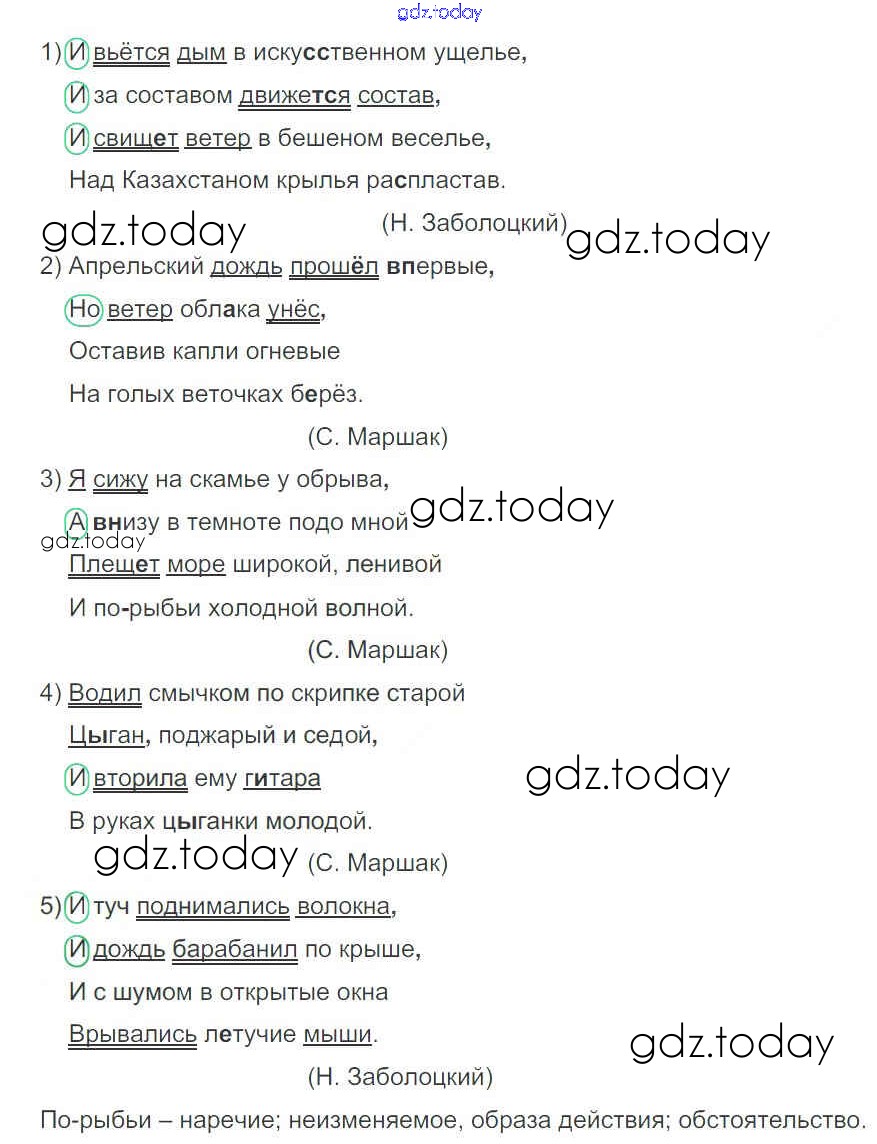 gdz.today

1) И вьётся дым в искусственном ущелье,
И за составом движется состав,
И свищет ветер в бешеном веселье,
Над Казахстаном крылья распластав.

gdz.today (Н. Заболоцкий) gdz.today

2) Апрельский дождь прошёл впервые,
Но ветер облака унёс,
Оставив капли огневые
На голых веточках берёз.

(С. Маршак)

3) Я сижу на скамье у обрыва,
А внизу в темноте подо мной gdz.today
gdz.today
Плещет море широкой, ленивой
И по-рыбьи холодной волной.

(С. Маршак)

4) Водил смычком по скрипке старой
Цыган, поджарый и седой,
И вторила ему гитара gdz.today
В руках цыганки молодой.

gdz.today (С. Маршак)

5) И туч поднимались волокна,
И дождь барабанил по крыше,
И с шумом в открытые окна
Врывались летучие мыши. gdz.today

(Н. Заболоцкий)

По-рыбьи – наречие; неизменяемое, образа действия; обстоятельство.